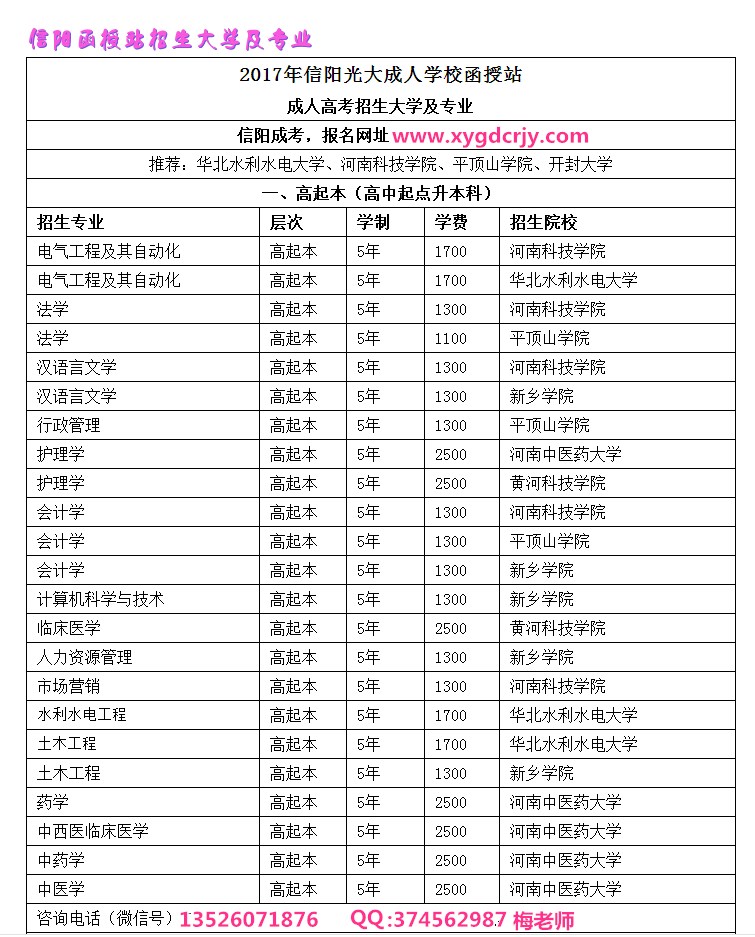 信阳函授站招生大学及专业

2017年信阳光大成人学校函授站

成人高考招生大学及专业

信阳成考，报名网址 www.xygdcrjy.com

推荐：华北水利水电大学、河南科技学院、平顶山学院、开封大学

一、高起本（高中起点升本科）

| 招生专业 | 层次 | 学制 | 学费 | 招生院校 |
|---|---|---|---|---|
| 电气工程及其自动化 | 高起本 | 5年 | 1700 | 河南科技学院 |
| 电气工程及其自动化 | 高起本 | 5年 | 1700 | 华北水利水电大学 |
| 法学 | 高起本 | 5年 | 1300 | 河南科技学院 |
| 法学 | 高起本 | 5年 | 1100 | 平顶山学院 |
| 汉语言文学 | 高起本 | 5年 | 1300 | 河南科技学院 |
| 汉语言文学 | 高起本 | 5年 | 1300 | 新乡学院 |
| 行政管理 | 高起本 | 5年 | 1300 | 平顶山学院 |
| 护理学 | 高起本 | 5年 | 2500 | 河南中医药大学 |
| 护理学 | 高起本 | 5年 | 2500 | 黄河科技学院 |
| 会计学 | 高起本 | 5年 | 1300 | 河南科技学院 |
| 会计学 | 高起本 | 5年 | 1300 | 平顶山学院 |
| 会计学 | 高起本 | 5年 | 1300 | 新乡学院 |
| 计算机科学与技术 | 高起本 | 5年 | 1300 | 新乡学院 |
| 临床医学 | 高起本 | 5年 | 2500 | 黄河科技学院 |
| 人力资源管理 | 高起本 | 5年 | 1300 | 新乡学院 |
| 市场营销 | 高起本 | 5年 | 1300 | 河南科技学院 |
| 水利水电工程 | 高起本 | 5年 | 1700 | 华北水利水电大学 |
| 土木工程 | 高起本 | 5年 | 1700 | 华北水利水电大学 |
| 土木工程 | 高起本 | 5年 | 1300 | 新乡学院 |
| 药学 | 高起本 | 5年 | 2500 | 河南中医药大学 |
| 中西医临床医学 | 高起本 | 5年 | 2500 | 河南中医药大学 |
| 中药学 | 高起本 | 5年 | 2500 | 河南中医药大学 |
| 中医学 | 高起本 | 5年 | 2500 | 河南中医药大学 |

咨询电话（微信号）13526071876 QQ:374562987 梅老师